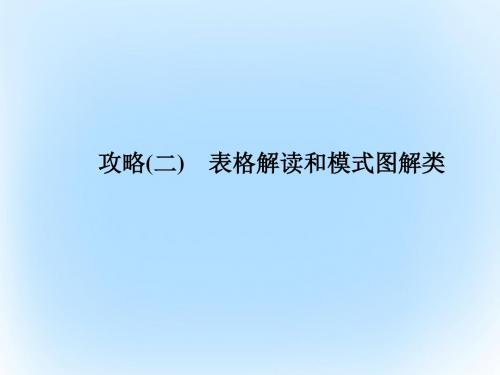 攻略(二)　表格解读和模式图解类